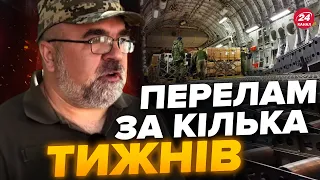 24 КАНАЛ

ПЕРЕЛАМ ЗА КІЛЬКА ТИЖНІВ